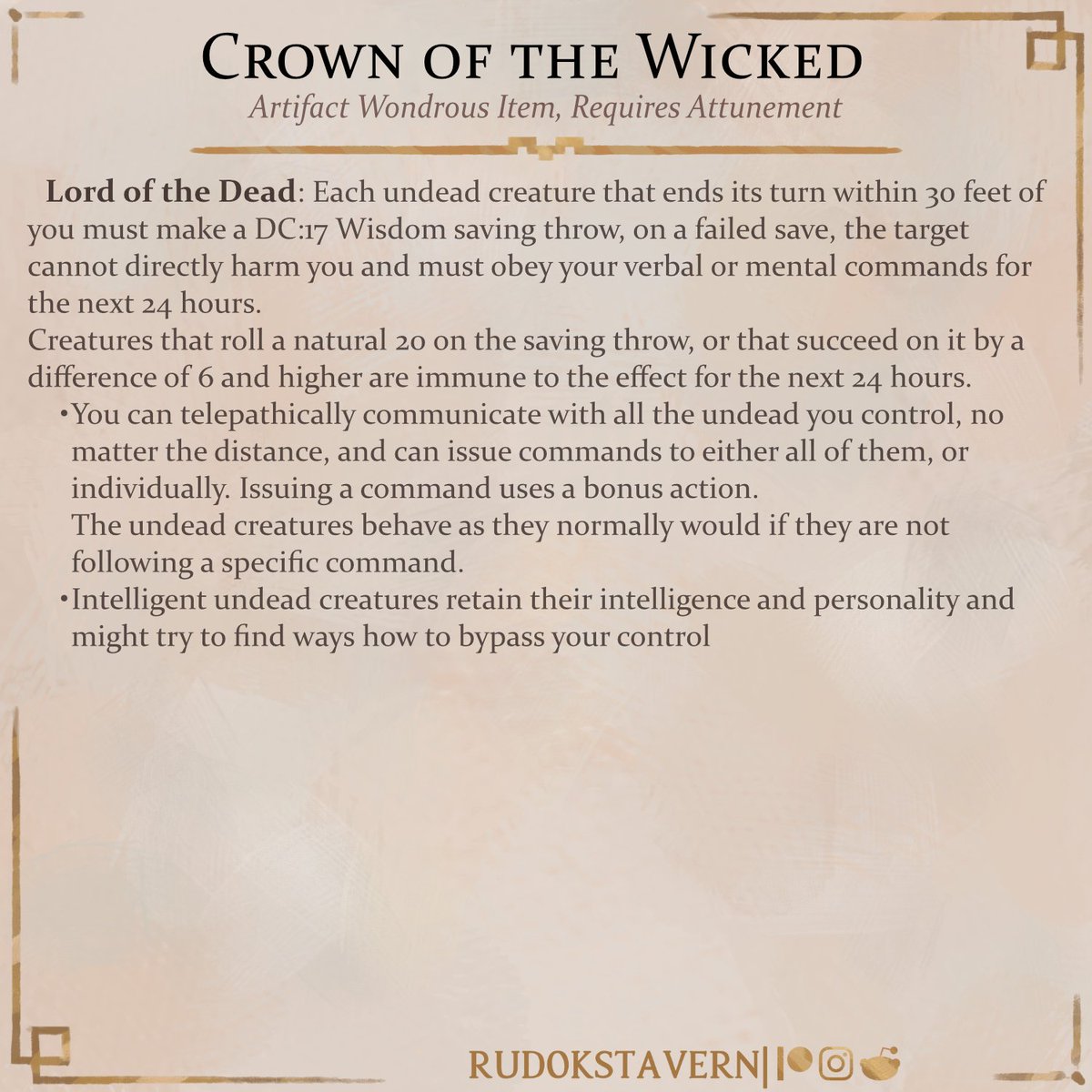 Crown of the Wicked
Artifact Wondrous Item, Requires Attunement

Lord of the Dead: Each undead creature that ends its turn within 30 feet of you must make a DC:17 Wisdom saving throw, on a failed save, the target cannot directly harm you and must obey your verbal or mental commands for the next 24 hours.
Creatures that roll a natural 20 on the saving throw, or that succeed on it by a difference of 6 and higher are immune to the effect for the next 24 hours.

• You can telepathically communicate with all the undead you control, no matter the distance, and can issue commands to either all of them, or individually. Issuing a command uses a bonus action.
The undead creatures behave as they normally would if they are not following a specific command.
• Intelligent undead creatures retain their intelligence and personality and might try to find ways how to bypass your control

RUDOKSTAVERN|